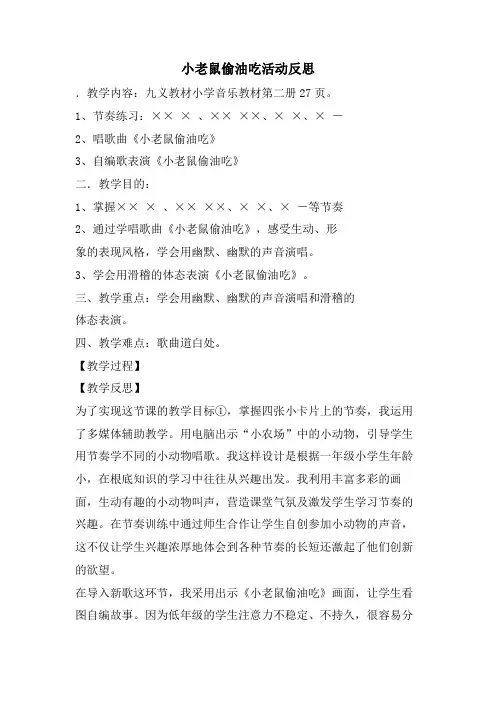 小老鼠偷油吃活动反思

．教学内容：九义教材小学音乐教材第二册 27 页。

1、节奏练习：×× × 、×× ××、× ×、× －

2、唱歌曲《小老鼠偷油吃》

3、自编歌表演《小老鼠偷油吃》

二．教学目的：

1、掌握×× × 、×× ××、× ×、× －等节奏

2、通过学唱歌曲《小老鼠偷油吃》，感受生动、形象的表现风格，学会用幽默、幽默的声音演唱。

3、学会用滑稽的体态表演《小老鼠偷油吃》。

三、教学重点：学会用幽默、幽默的声音演唱和滑稽的体态表演。

四、教学难点：歌曲道白处。

【教学过程】

【教学反思】

为了实现这节课的教学目标①，掌握四张小卡片上的节奏，我运用了多媒体辅助教学。用电脑出示“小农场”中的小动物，引导学生用节奏学不同的小动物唱歌。我这样设计是根据一年级小学生年龄小，在根底知识的学习中往往从兴趣出发。我利用丰富多彩的画面，生动有趣的小动物叫声，营造课堂气氛及激发学生学习节奏的兴趣。在节奏训练中通过师生合作让学生自创参加小动物的声音，这不仅让学生兴趣浓厚地体会到各种节奏的长短还激起了他们创新的欲望。

在导入新歌这环节，我采用出示《小老鼠偷油吃》画面，让学生看图自编故事。因为低年级的学生注意力不稳定、不持久，很容易分